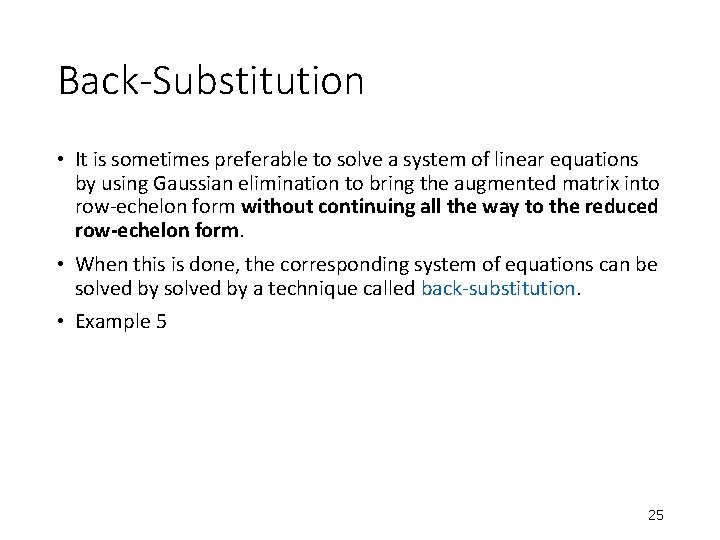 Back-Substitution

• It is sometimes preferable to solve a system of linear equations by using Gaussian elimination to bring the augmented matrix into row-echelon form without continuing all the way to the reduced row-echelon form.

• When this is done, the corresponding system of equations can be solved by solved by a technique called back-substitution.

• Example 5

25